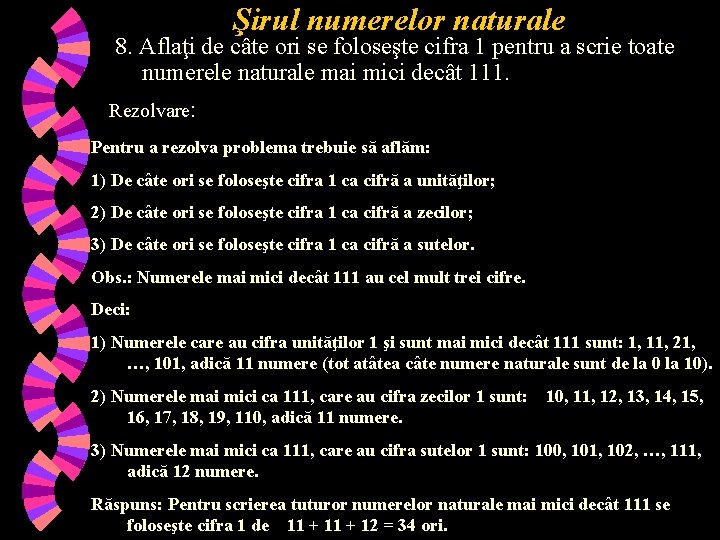 Şirul numerelor naturale

8. Aflaţi de câte ori se foloseşte cifra 1 pentru a scrie toate numerele naturale mai mici decât 111.

Rezolvare:

Pentru a rezolva problema trebuie să aflăm:

1) De câte ori se foloseşte cifra 1 ca cifră a unităţilor;

2) De câte ori se foloseşte cifra 1 ca cifră a zecilor;

3) De câte ori se foloseşte cifra 1 ca cifră a sutelor.

Obs.: Numerele mai mici decât 111 au cel mult trei cifre.

Deci:

1) Numerele care au cifra unităţilor 1 şi sunt mai mici decât 111 sunt: 1, 11, 21, …, 101, adică 11 numere (tot atâtea câte numere naturale sunt de la 0 la 10).

2) Numerele mai mici ca 111, care au cifra zecilor 1 sunt: 10, 11, 12, 13, 14, 15, 16, 17, 18, 19, 110, adică 11 numere.

3) Numerele mai mici ca 111, care au cifra sutelor 1 sunt: 100, 101, 102, …, 111, adică 12 numere.

Răspuns: Pentru scrierea tuturor numerelor naturale mai mici decât 111 se foloseşte cifra 1 de 11 + 11 + 12 = 34 ori.